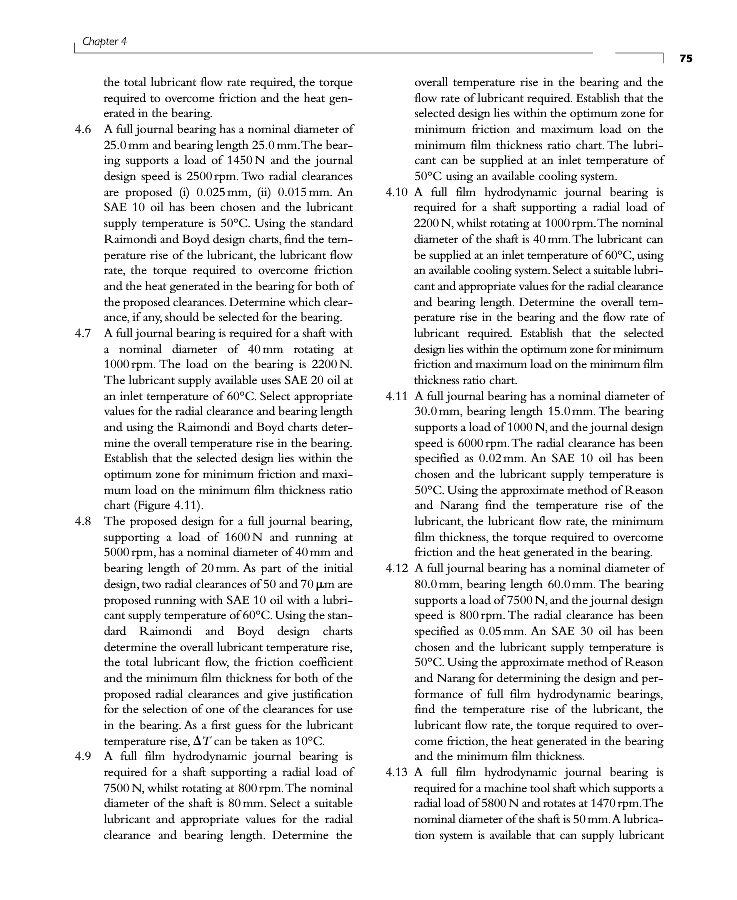 Chapter 4

75

the total lubricant flow rate required, the torque required to overcome friction and the heat generated in the bearing.

4.6 A full journal bearing has a nominal diameter of 25.0 mm and bearing length 25.0 mm. The bearing supports a load of 1450 N and the journal design speed is 2500 rpm. Two radial clearances are proposed (i) 0.025 mm, (ii) 0.015 mm. An SAE 10 oil has been chosen and the lubricant supply temperature is 50°C. Using the standard Raimondi and Boyd design charts, find the temperature rise of the lubricant, the lubricant flow rate, the torque required to overcome friction and the heat generated in the bearing for both of the proposed clearances. Determine which clearance, if any, should be selected for the bearing.

4.7 A full journal bearing is required for a shaft with a nominal diameter of 40 mm rotating at 1000 rpm. The load on the bearing is 2200 N. The lubricant supply available uses SAE 20 oil at an inlet temperature of 60°C. Select appropriate values for the radial clearance and bearing length and using the Raimondi and Boyd charts determine the overall temperature rise in the bearing. Establish that the selected design lies within the optimum zone for minimum friction and maximum load on the minimum film thickness ratio chart (Figure 4.11).

4.8 The proposed design for a full journal bearing, supporting a load of 1600 N and running at 5000 rpm, has a nominal diameter of 40 mm and bearing length of 20 mm. As part of the initial design, two radial clearances of 50 and 70 μm are proposed running with SAE 10 oil with a lubricant supply temperature of 60°C. Using the standard Raimondi and Boyd design charts determine the overall lubricant temperature rise, the total lubricant flow, the friction coefficient and the minimum film thickness for both of the proposed radial clearances and give justification for the selection of one of the clearances for use in the bearing. As a first guess for the lubricant temperature rise, $\Delta T$ can be taken as 10°C.

4.9 A full film hydrodynamic journal bearing is required for a shaft supporting a radial load of 7500 N, whilst rotating at 800 rpm. The nominal diameter of the shaft is 80 mm. Select a suitable lubricant and appropriate values for the radial clearance and bearing length. Determine the overall temperature rise in the bearing and the flow rate of lubricant required. Establish that the selected design lies within the optimum zone for minimum friction and maximum load on the minimum film thickness ratio chart. The lubricant can be supplied at an inlet temperature of 50°C using an available cooling system.

4.10 A full film hydrodynamic journal bearing is required for a shaft supporting a radial load of 2200 N, whilst rotating at 1000 rpm. The nominal diameter of the shaft is 40 mm. The lubricant can be supplied at an inlet temperature of 60°C, using an available cooling system. Select a suitable lubricant and appropriate values for the radial clearance and bearing length. Determine the overall temperature rise in the bearing and the flow rate of lubricant required. Establish that the selected design lies within the optimum zone for minimum friction and maximum load on the minimum film thickness ratio chart.

4.11 A full journal bearing has a nominal diameter of 30.0 mm, bearing length 15.0 mm. The bearing supports a load of 1000 N, and the journal design speed is 6000 rpm. The radial clearance has been specified as 0.02 mm. An SAE 10 oil has been chosen and the lubricant supply temperature is 50°C. Using the approximate method of Reason and Narang find the temperature rise of the lubricant, the lubricant flow rate, the minimum film thickness, the torque required to overcome friction and the heat generated in the bearing.

4.12 A full journal bearing has a nominal diameter of 80.0 mm, bearing length 60.0 mm. The bearing supports a load of 7500 N, and the journal design speed is 800 rpm. The radial clearance has been specified as 0.05 mm. An SAE 30 oil has been chosen and the lubricant supply temperature is 50°C. Using the approximate method of Reason and Narang for determining the design and performance of full film hydrodynamic bearings, find the temperature rise of the lubricant, the lubricant flow rate, the torque required to overcome friction, the heat generated in the bearing and the minimum film thickness.

4.13 A full film hydrodynamic journal bearing is required for a machine tool shaft which supports a radial load of 5800 N and rotates at 1470 rpm. The nominal diameter of the shaft is 50 mm. A lubrication system is available that can supply lubricant